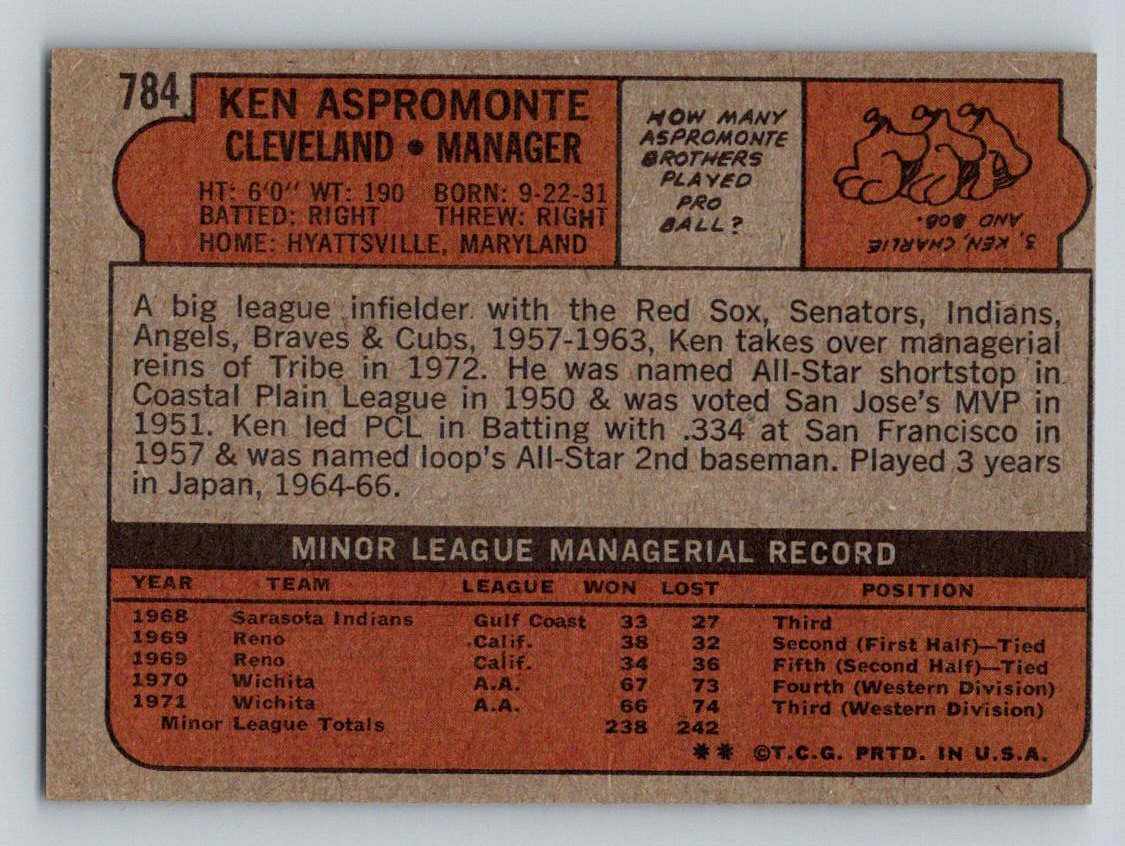 784

KEN ASPROMONTE
CLEVELAND • MANAGER

HT: 6'0" WT: 190 BORN: 9-22-31
BATTED: RIGHT THREW: RIGHT
HOME: HYATTSVILLE, MARYLAND

HOW MANY ASPROMONTE BROTHERS PLAYED PRO BALL?

3, KEN, CHARLIE AND BOB.

A big league infielder with the Red Sox, Senators, Indians, Angels, Braves & Cubs, 1957-1963, Ken takes over managerial reins of Tribe in 1972. He was named All-Star shortstop in Coastal Plain League in 1950 & was voted San Jose's MVP in 1951. Ken led PCL in Batting with .334 at San Francisco in 1957 & was named loop's All-Star 2nd baseman. Played 3 years in Japan, 1964-66.

MINOR LEAGUE MANAGERIAL RECORD

| YEAR | TEAM | LEAGUE | WON | LOST | POSITION |
|---|---|---|---|---|---|
| 1968 | Sarasota Indians | Gulf Coast | 33 | 27 | Third |
| 1969 | Reno | Calif. | 38 | 32 | Second (First Half)—Tied |
| 1969 | Reno | Calif. | 34 | 36 | Fifth (Second Half)—Tied |
| 1970 | Wichita | A.A. | 67 | 73 | Fourth (Western Division) |
| 1971 | Wichita | A.A. | 66 | 74 | Third (Western Division) |
| Minor League Totals | | | 238 | 242 | |

** ©T.C.G. PRTD. IN U.S.A.